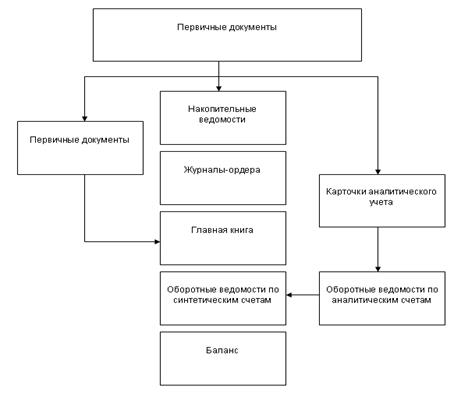 Первичные документы

Первичные документы

Накопительные ведомости

Журналы-ордера

Главная книга

Оборотные ведомости по синтетическим счетам

Баланс

Карточки аналитического учета

Оборотные ведомости по аналитическим счетам